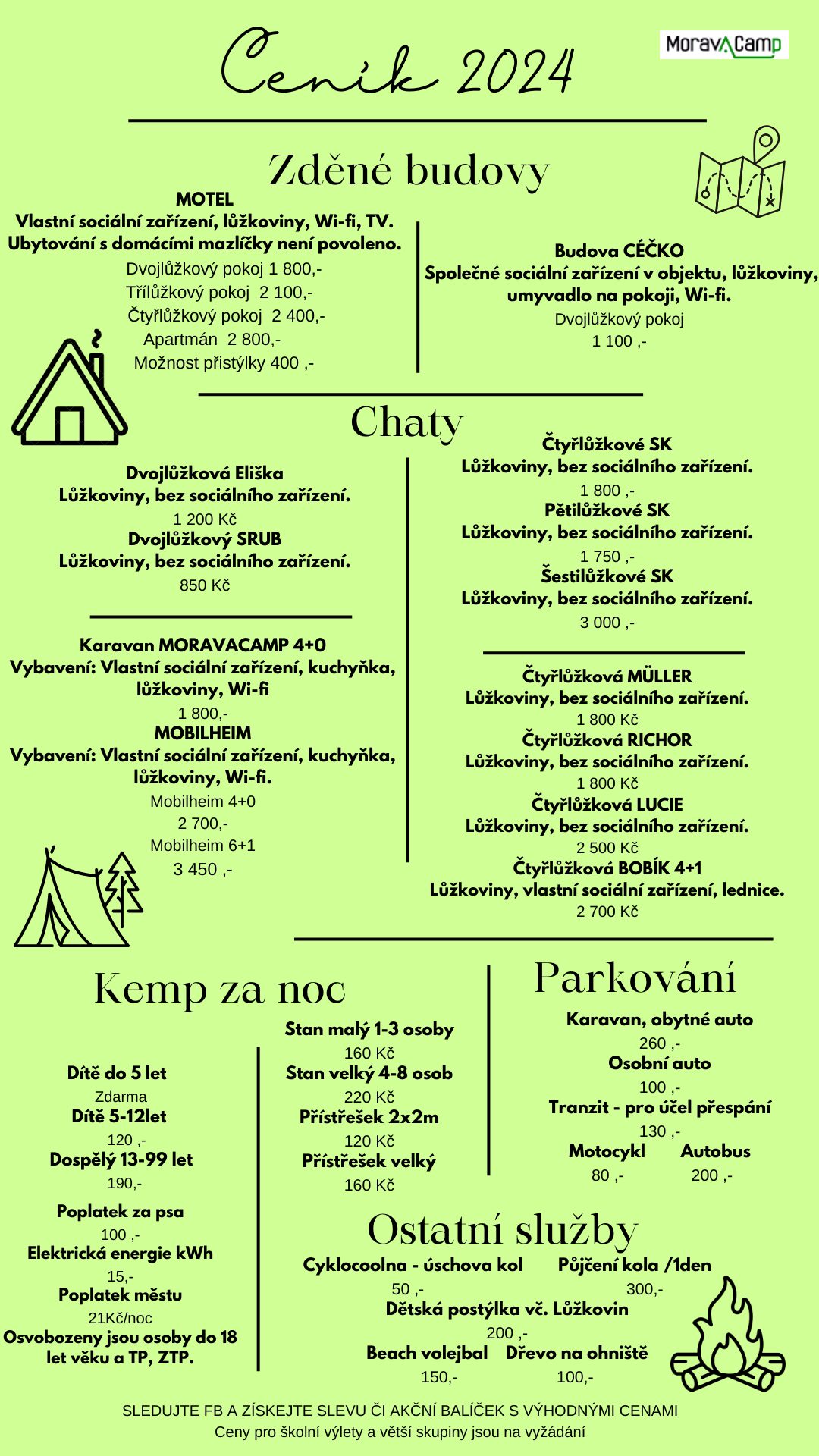 Ceník 2024

MoravaCamp

Zděné budovy

MOTEL
Vlastní sociální zařízení, lůžkoviny, Wi-fi, TV.
Ubytování s domácími mazlíčky není povoleno.
Dvojlůžkový pokoj 1 800,-
Třílůžkový pokoj 2 100,-
Čtyřlůžkový pokoj 2 400,-
Apartmán 2 800,-
Možnost přistýlky 400 ,-

Budova CÉČKO
Společné sociální zařízení v objektu, lůžkoviny, umyvadlo na pokoji, Wi-fi.
Dvojlůžkový pokoj
1 100 ,-

Chaty

Dvojlůžková Eliška
Lůžkoviny, bez sociálního zařízení.
1 200 Kč
Dvojlůžkový SRUB
Lůžkoviny, bez sociálního zařízení.
850 Kč

Karavan MORAVACAMP 4+0
Vybavení: Vlastní sociální zařízení, kuchyňka, lůžkoviny, Wi-fi
1 800,-
MOBILHEIM
Vybavení: Vlastní sociální zařízení, kuchyňka, lůžkoviny, Wi-fi.
Mobilheim 4+0
2 700,-
Mobilheim 6+1
3 450 ,-

Čtyřlůžkové SK
Lůžkoviny, bez sociálního zařízení.
1 800 ,-
Pětilůžkové SK
Lůžkoviny, bez sociálního zařízení.
1 750 ,-
Šestilůžkové SK
Lůžkoviny, bez sociálního zařízení.
3 000 ,-

Čtyřlůžková MÜLLER
Lůžkoviny, bez sociálního zařízení.
1 800 Kč
Čtyřlůžková RICHOR
Lůžkoviny, bez sociálního zařízení.
1 800 Kč
Čtyřlůžková LUCIE
Lůžkoviny, bez sociálního zařízení.
2 500 Kč
Čtyřlůžková BOBÍK 4+1
Lůžkoviny, vlastní sociální zařízení, lednice.
2 700 Kč

Kemp za noc

Dítě do 5 let
Zdarma
Dítě 5-12let
120 ,-
Dospělý 13-99 let
190,-
Poplatek za psa
100 ,-
Elektrická energie kWh
15,-
Poplatek městu
21Kč/noc
Osvobozeny jsou osoby do 18 let věku a TP, ZTP.

Stan malý 1-3 osoby
160 Kč
Stan velký 4-8 osob
220 Kč
Přístřešek 2x2m
120 Kč
Přístřešek velký
160 Kč

Parkování

Karavan, obytné auto
260 ,-
Osobní auto
100 ,-
Tranzit - pro účel přespání
130 ,-
Motocykl
80 ,-
Autobus
200 ,-

Ostatní služby

Cyklocoolna - úschova kol
50 ,-
Půjčení kola /1den
300,-
Dětská postýlka vč. Lůžkovin
200 ,-
Beach volejbal
150,-
Dřevo na ohniště
100,-

SLEDUJTE FB A ZÍSKEJTE SLEVU ČI AKČNÍ BALÍČEK S VÝHODNÝMI CENAMI
Ceny pro školní výlety a větší skupiny jsou na vyžádání